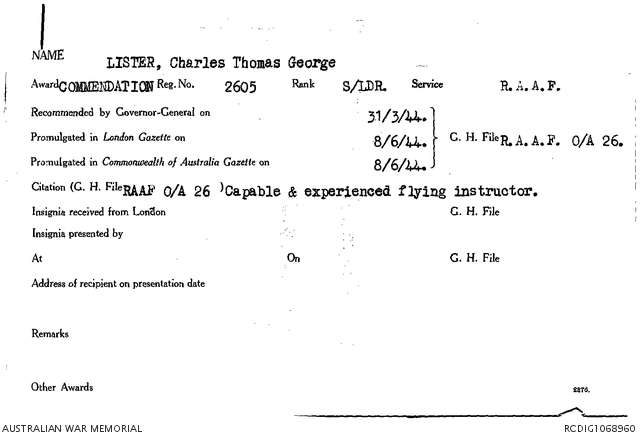 NAME LISTER, Charles Thomas George

Award COMMENDATION Reg. No. 2605 Rank S/LDR. Service R.A.A.F.

Recommended by Governor-General on 31/3/44.

Promulgated in London Gazette on 8/6/44. G. H. File R.A.A.F. O/A 26.

Promulgated in Commonwealth of Australia Gazette on 8/6/44.

Citation (G. H. File RAAF O/A 26 ) Capable & experienced flying instructor.

Insignia received from London G. H. File

Insignia presented by

At On G. H. File

Address of recipient on presentation date

Remarks

Other Awards

2276.

AUSTRALIAN WAR MEMORIAL RCDIG1068960